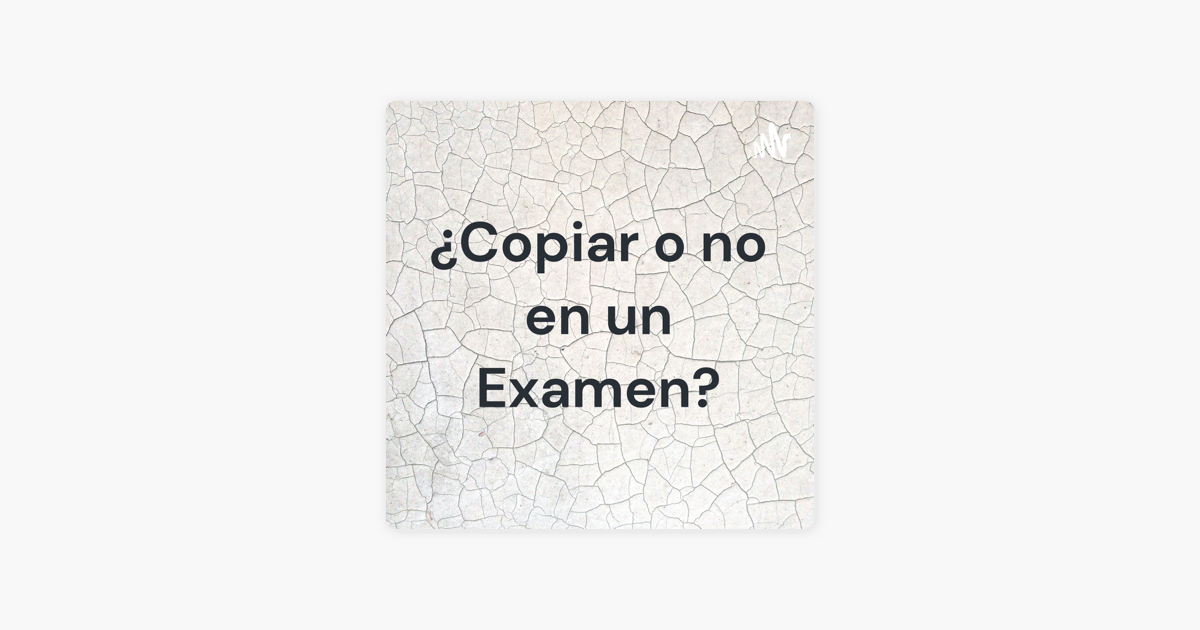 ¿Copiar o no en un Examen?